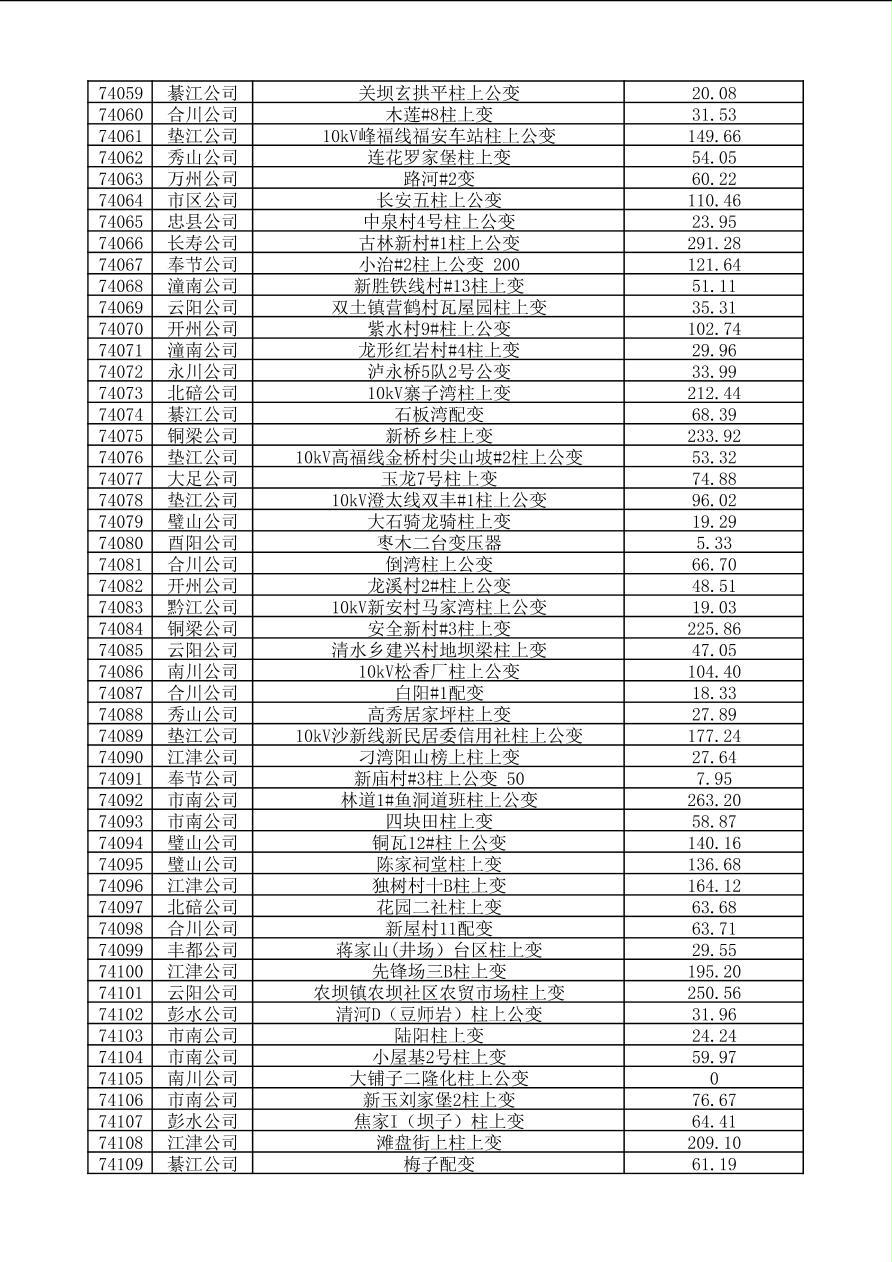 | 74059 | 綦江公司 | 关坝玄拱平柱上公变 | 20.08 |
|---|---|---|---|
| 74060 | 合川公司 | 木莲#8柱上变 | 31.53 |
| 74061 | 垫江公司 | 10kV峰福线福安车站柱上公变 | 149.66 |
| 74062 | 秀山公司 | 连花罗家堡柱上变 | 54.05 |
| 74063 | 万州公司 | 路河#2变 | 60.22 |
| 74064 | 市区公司 | 长安五柱上公变 | 110.46 |
| 74065 | 忠县公司 | 中泉村4号柱上公变 | 23.95 |
| 74066 | 长寿公司 | 古林新村#1柱上公变 | 291.28 |
| 74067 | 奉节公司 | 小治#2柱上公变 200 | 121.64 |
| 74068 | 潼南公司 | 新胜铁线村#13柱上变 | 51.11 |
| 74069 | 云阳公司 | 双土镇营鹤村瓦屋园柱上变 | 35.31 |
| 74070 | 开州公司 | 紫水村9#柱上公变 | 102.74 |
| 74071 | 潼南公司 | 龙形红岩村#4柱上变 | 29.96 |
| 74072 | 永川公司 | 泸永桥5队2号公变 | 33.99 |
| 74073 | 北碚公司 | 10kV寨子湾柱上变 | 212.44 |
| 74074 | 綦江公司 | 石板湾配变 | 68.39 |
| 74075 | 铜梁公司 | 新桥乡柱上变 | 233.92 |
| 74076 | 垫江公司 | 10kV高福线金桥村尖山坡#2柱上公变 | 53.32 |
| 74077 | 大足公司 | 玉龙7号柱上变 | 74.88 |
| 74078 | 垫江公司 | 10kV澄太线双丰#1柱上公变 | 96.02 |
| 74079 | 璧山公司 | 大石骑龙骑柱上变 | 19.29 |
| 74080 | 酉阳公司 | 枣木二台变压器 | 5.33 |
| 74081 | 合川公司 | 倒湾柱上公变 | 66.70 |
| 74082 | 开州公司 | 龙溪村2#柱上公变 | 48.51 |
| 74083 | 黔江公司 | 10kV新安村马家湾柱上公变 | 19.03 |
| 74084 | 铜梁公司 | 安全新村#3柱上变 | 225.86 |
| 74085 | 云阳公司 | 清水乡建兴村地坝梁柱上变 | 47.05 |
| 74086 | 南川公司 | 10kV松香厂柱上公变 | 104.40 |
| 74087 | 合川公司 | 白阳#1配变 | 18.33 |
| 74088 | 秀山公司 | 高秀居家坪柱上变 | 27.89 |
| 74089 | 垫江公司 | 10kV沙新线新民居委信用社柱上公变 | 177.24 |
| 74090 | 江津公司 | 刁湾阳山榜上柱上变 | 27.64 |
| 74091 | 奉节公司 | 新庙村#3柱上公变 50 | 7.95 |
| 74092 | 市南公司 | 林道1#鱼洞道班柱上公变 | 263.20 |
| 74093 | 市南公司 | 四块田柱上变 | 58.87 |
| 74094 | 璧山公司 | 铜瓦12#柱上公变 | 140.16 |
| 74095 | 璧山公司 | 陈家祠堂柱上变 | 136.68 |
| 74096 | 江津公司 | 独树村十B柱上变 | 164.12 |
| 74097 | 北碚公司 | 花园二社柱上变 | 63.68 |
| 74098 | 合川公司 | 新屋村11配变 | 63.71 |
| 74099 | 丰都公司 | 蒋家山(井场) 台区柱上变 | 29.55 |
| 74100 | 江津公司 | 先锋场三B柱上变 | 195.20 |
| 74101 | 云阳公司 | 农坝镇农坝社区农贸市场柱上变 | 250.56 |
| 74102 | 彭水公司 | 清河D（豆师岩）柱上公变 | 31.96 |
| 74103 | 市南公司 | 陆阳柱上变 | 24.24 |
| 74104 | 市南公司 | 小屋基2号柱上变 | 59.97 |
| 74105 | 南川公司 | 大铺子二隆化柱上公变 | 0 |
| 74106 | 市南公司 | 新玉刘家堡2柱上变 | 76.67 |
| 74107 | 彭水公司 | 焦家I（坝子）柱上变 | 64.41 |
| 74108 | 江津公司 | 滩盘街上柱上变 | 209.10 |
| 74109 | 綦江公司 | 梅子配变 | 61.19 |